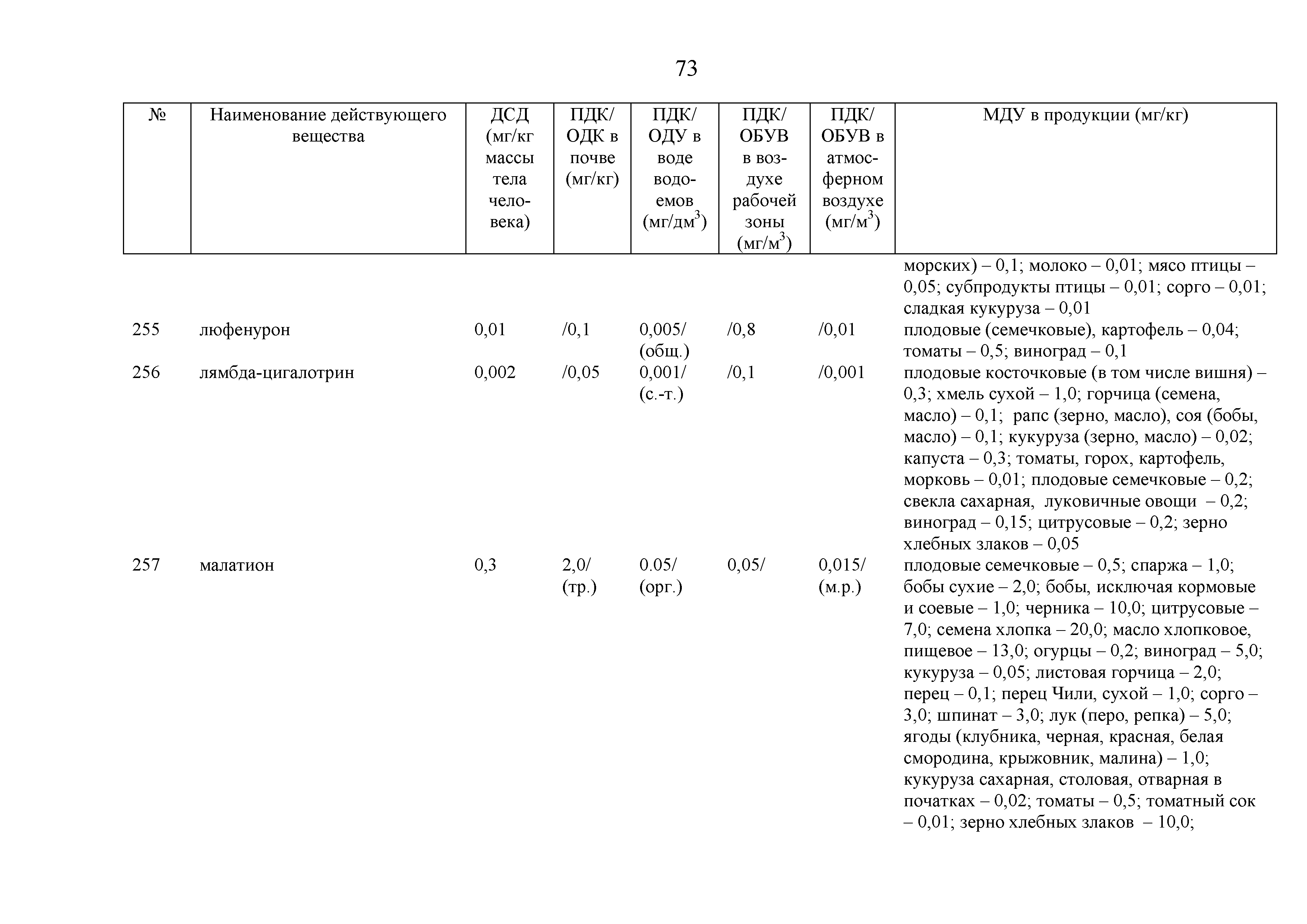 73

| № | Наименование действующего вещества | ДСД (мг/кг массы тела человека) | ПДК/ ОДК в почве (мг/кг) | ПДК/ ОДУ в воде водоемов (мг/дм$^3$) | ПДК/ ОБУВ в воздухе рабочей зоны (мг/м$^3$) | ПДК/ ОБУВ в атмосферном воздухе (мг/м$^3$) | МДУ в продукции (мг/кг) |
|---|---|---|---|---|---|---|---|
| | | | | | | | морских) – 0,1; молоко – 0,01; мясо птицы – 0,05; субпродукты птицы – 0,01; сорго – 0,01; сладкая кукуруза – 0,01 |
| 255 | люфенурон | 0,01 | /0,1 | 0,005/ (общ.) | /0,8 | /0,01 | плодовые (семечковые), картофель – 0,04; томаты – 0,5; виноград – 0,1 |
| 256 | лямбда-цигалотрин | 0,002 | /0,05 | 0,001/ (с.-т.) | /0,1 | /0,001 | плодовые косточковые (в том числе вишня) – 0,3; хмель сухой – 1,0; горчица (семена, масло) – 0,1; рапс (зерно, масло), соя (бобы, масло) – 0,1; кукуруза (зерно, масло) – 0,02; капуста – 0,3; томаты, горох, картофель, морковь – 0,01; плодовые семечковые – 0,2; свекла сахарная, луковичные овощи – 0,2; виноград – 0,15; цитрусовые – 0,2; зерно хлебных злаков – 0,05 |
| 257 | малатион | 0,3 | 2,0/ (тр.) | 0.05/ (орг.) | 0,05/ | 0,015/ (м.р.) | плодовые семечковые – 0,5; спаржа – 1,0; бобы сухие – 2,0; бобы, исключая кормовые и соевые – 1,0; черника – 10,0; цитрусовые – 7,0; семена хлопка – 20,0; масло хлопковое, пищевое – 13,0; огурцы – 0,2; виноград – 5,0; кукуруза – 0,05; листовая горчица – 2,0; перец – 0,1; перец Чили, сухой – 1,0; сорго – 3,0; шпинат – 3,0; лук (перо, репка) – 5,0; ягоды (клубника, черная, красная, белая смородина, крыжовник, малина) – 1,0; кукуруза сахарная, столовая, отварная в початках – 0,02; томаты – 0,5; томатный сок – 0,01; зерно хлебных злаков – 10,0; |